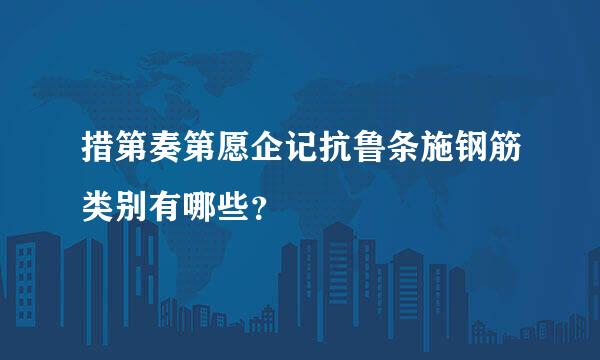 措第奏第愿企记抗鲁条施钢筋类别有哪些？